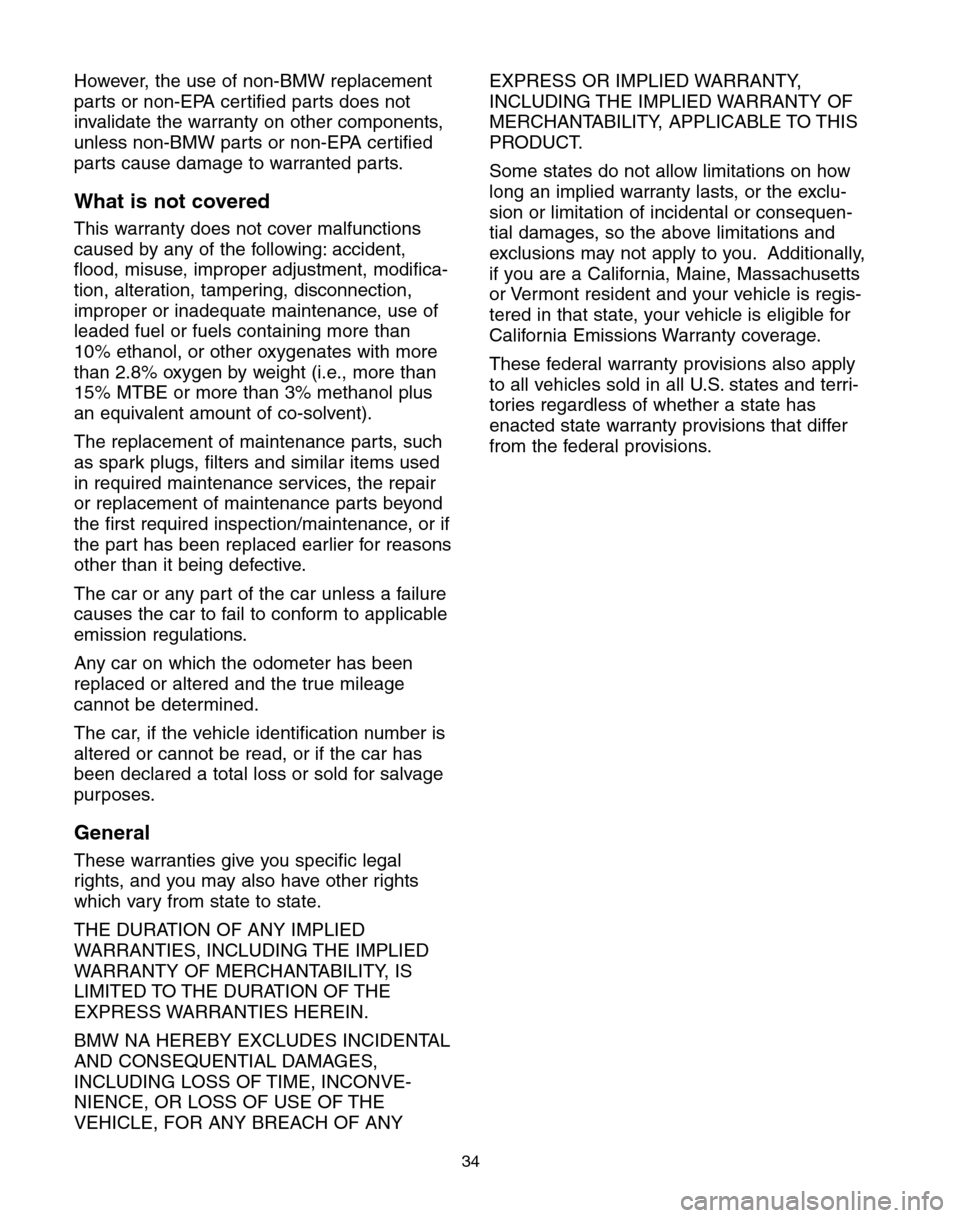 However, the use of non-BMW replacement parts or non-EPA certified parts does not invalidate the warranty on other components, unless non-BMW parts or non-EPA certified parts cause damage to warranted parts.

What is not covered

This warranty does not cover malfunctions caused by any of the following: accident, flood, misuse, improper adjustment, modification, alteration, tampering, disconnection, improper or inadequate maintenance, use of leaded fuel or fuels containing more than 10% ethanol, or other oxygenates with more than 2.8% oxygen by weight (i.e., more than 15% MTBE or more than 3% methanol plus an equivalent amount of co-solvent).

The replacement of maintenance parts, such as spark plugs, filters and similar items used in required maintenance services, the repair or replacement of maintenance parts beyond the first required inspection/maintenance, or if the part has been replaced earlier for reasons other than it being defective.

The car or any part of the car unless a failure causes the car to fail to conform to applicable emission regulations.

Any car on which the odometer has been replaced or altered and the true mileage cannot be determined.

The car, if the vehicle identification number is altered or cannot be read, or if the car has been declared a total loss or sold for salvage purposes.

General

These warranties give you specific legal rights, and you may also have other rights which vary from state to state.

THE DURATION OF ANY IMPLIED WARRANTIES, INCLUDING THE IMPLIED WARRANTY OF MERCHANTABILITY, IS LIMITED TO THE DURATION OF THE EXPRESS WARRANTIES HEREIN.

BMW NA HEREBY EXCLUDES INCIDENTAL AND CONSEQUENTIAL DAMAGES, INCLUDING LOSS OF TIME, INCONVENIENCE, OR LOSS OF USE OF THE VEHICLE, FOR ANY BREACH OF ANY EXPRESS OR IMPLIED WARRANTY, INCLUDING THE IMPLIED WARRANTY OF MERCHANTABILITY, APPLICABLE TO THIS PRODUCT.

Some states do not allow limitations on how long an implied warranty lasts, or the exclusion or limitation of incidental or consequential damages, so the above limitations and exclusions may not apply to you. Additionally, if you are a California, Maine, Massachusetts or Vermont resident and your vehicle is registered in that state, your vehicle is eligible for California Emissions Warranty coverage.

These federal warranty provisions also apply to all vehicles sold in all U.S. states and territories regardless of whether a state has enacted state warranty provisions that differ from the federal provisions.

34

carmanualsonline.info